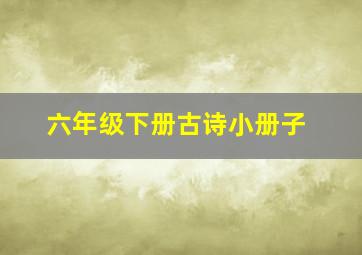 六年级下册古诗小册子